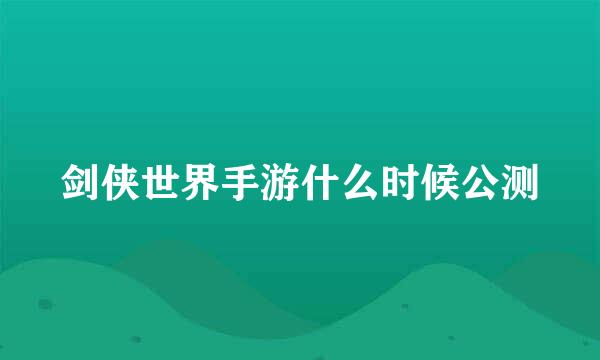 剑侠世界手游什么时候公测